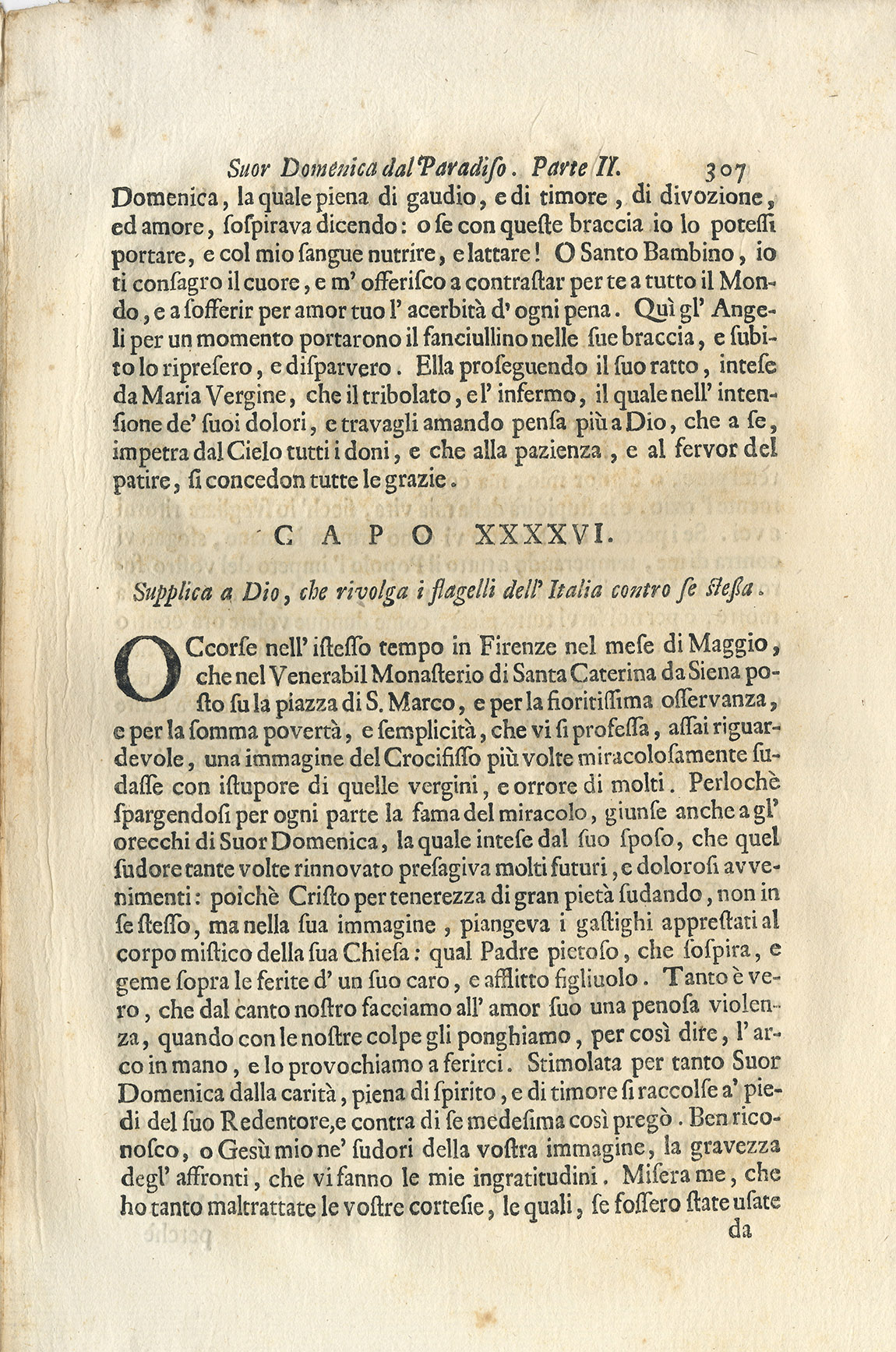 Suor Domenica dal Paradiso. Parte II. 307

Domenica, la quale piena di gaudio, e di timore, di divozione, ed amore, sospirava dicendo: o se con queste braccia io lo potessi portare, e col mio sangue nutrire, e lattare! O Santo Bambino, io ti consagro il cuore, e m' offerisco a contrastar per te a tutto il Mondo, e a sofferir per amor tuo l' acerbità d' ogni pena. Quì gl' Angeli per un momento portarono il fanciullino nelle sue braccia, e subito lo ripresero, e disparvero. Ella proseguendo il suo ratto, intese da Maria Vergine, che il tribolato, e l' infermo, il quale nell' intensione de' suoi dolori, e travagli amando pensa più a Dio, che a se, impetra dal Cielo tutti i doni, e che alla pazienza, e al fervor del patire, si concedon tutte le grazie.

CAPO XXXXVI.

Supplica a Dio, che rivolga i flagelli dell' Italia contro se stessa.

OCcorse nell' istesso tempo in Firenze nel mese di Maggio, che nel Venerabil Monasterio di Santa Caterina da Siena posto su la piazza di S. Marco, e per la fioritissima osservanza, e per la somma povertà, e semplicità, che vi si professa, assai riguardevole, una immagine del Crocifisso più volte miracolosamente sudasse con istupore di quelle vergini, e orrore di molti. Perlochè spargendosi per ogni parte la fama del miracolo, giunse anche a gl' orecchi di Suor Domenica, la quale intese dal suo sposo, che quel sudore tante volte rinnovato presagiva molti futuri, e dolorosi avvenimenti: poichè Cristo per tenerezza di gran pietà sudando, non in se stesso, ma nella sua immagine, piangeva i gastighi apprestati al corpo mistico della sua Chiesa: qual Padre pietoso, che sospira, e geme sopra le ferite d' un suo caro, e afflitto figliuolo. Tanto è vero, che dal canto nostro facciamo all' amor suo una penosa violenza, quando con le nostre colpe gli ponghiamo, per così dire, l' arco in mano, e lo provochiamo a ferirci. Stimolata per tanto Suor Domenica dalla carità, piena di spirito, e di timore si raccolse a' piedi del suo Redentore, e contra di se medesima così pregò. Ben riconosco, o Gesù mio ne' sudori della vostra immagine, la gravezza degl' affronti, che vi fanno le mie ingratitudini. Misera me, che ho tanto maltrattate le vostre cortesie, le quali, se fossero state usate

da